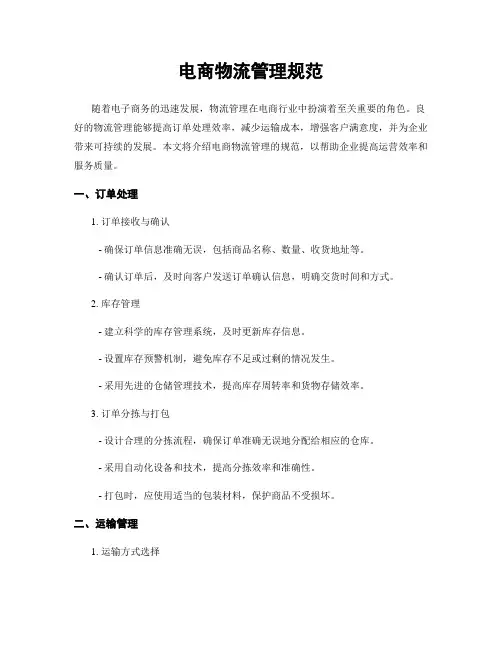 电商物流管理规范

随着电子商务的迅速发展，物流管理在电商行业中扮演着至关重要的角色。良好的物流管理能够提高订单处理效率，减少运输成本，增强客户满意度，并为企业带来可持续的发展。本文将介绍电商物流管理的规范，以帮助企业提高运营效率和服务质量。

一、订单处理

1. 订单接收与确认

- 确保订单信息准确无误，包括商品名称、数量、收货地址等。

- 确认订单后，及时向客户发送订单确认信息，明确交货时间和方式。

2. 库存管理

- 建立科学的库存管理系统，及时更新库存信息。

- 设置库存预警机制，避免库存不足或过剩的情况发生。

- 采用先进的仓储管理技术，提高库存周转率和货物存储效率。

3. 订单分拣与打包

- 设计合理的分拣流程，确保订单准确无误地分配给相应的仓库。

- 采用自动化设备和技术，提高分拣效率和准确性。

- 打包时，应使用适当的包装材料，保护商品不受损坏。

二、运输管理

1. 运输方式选择